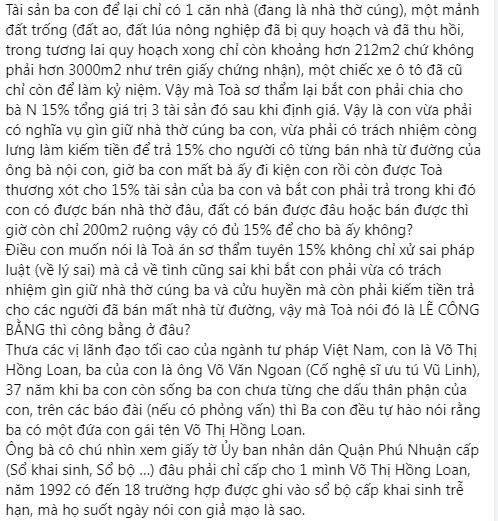 Tài sản ba con để lại chỉ có 1 căn nhà (đang là nhà thờ cúng), một mảnh đất trống (đất ao, đất lúa nông nghiệp đã bị quy hoạch và đã thu hồi, trong tương lai quy hoạch xong chỉ còn khoảng hơn 212m2 chứ không phải hơn 3000m2 như trên giấy chứng nhận), một chiếc xe ô tô đã cũ chỉ còn để làm kỷ niệm. Vậy mà Toà sơ thẩm lại bắt con phải chia cho bà N 15% tổng giá trị 3 tài sản đó sau khi định giá. Vậy là con vừa phải có nghĩa vụ gìn giữ nhà thờ cúng ba con, vừa phải có trách nhiệm còng lưng làm kiếm tiền để trả 15% cho người cô từng bán nhà từ đường của ông bà nội con, giờ ba con mất bà ấy đi kiện con rồi còn được Toà thương xót cho 15% tài sản của ba con và bắt con phải trả trong khi đó con có được bán nhà thờ đâu, đất có bán được đâu hoặc bán được thì giờ còn chỉ 200m2 ruộng vậy có đủ 15% để cho bà ấy không?
Điều con muốn nói là Toà án sơ thẩm tuyên 15% không chỉ xử sai pháp luật (về lý sai) mà cả về tình cũng sai khi bắt con phải vừa có trách nhiệm gìn giữ nhà thờ cúng ba và cửu huyền mà còn phải kiếm tiền trả cho các người đã bán mất nhà từ đường, vậy mà Toà nói đó là LẼ CÔNG BẰNG thì công bằng ở đâu?
Thưa các vị lãnh đạo tối cao của ngành tư pháp Việt Nam, con là Võ Thị Hồng Loan, ba của con là ông Võ Văn Ngoan (Cố nghệ sĩ ưu tú Vũ Linh), 37 năm khi ba con còn sống ba con chưa từng che dấu thân phận của con, trên các báo đài (nếu có phỏng vấn) thì Ba con đều tự hào nói rằng ba có một đứa con gái tên Võ Thị Hồng Loan.
Ông bà cô chú nhìn xem giấy tờ Ủy ban nhân dân Quận Phú Nhuận cấp (Sổ khai sinh, Sổ bộ ...) đâu phải chỉ cấp cho 1 mình Võ Thị Hồng Loan, năm 1992 có đến 18 trường hợp được ghi vào sổ bộ cấp khai sinh trễ hạn, mà họ suốt ngày nói con giả mạo là sao.